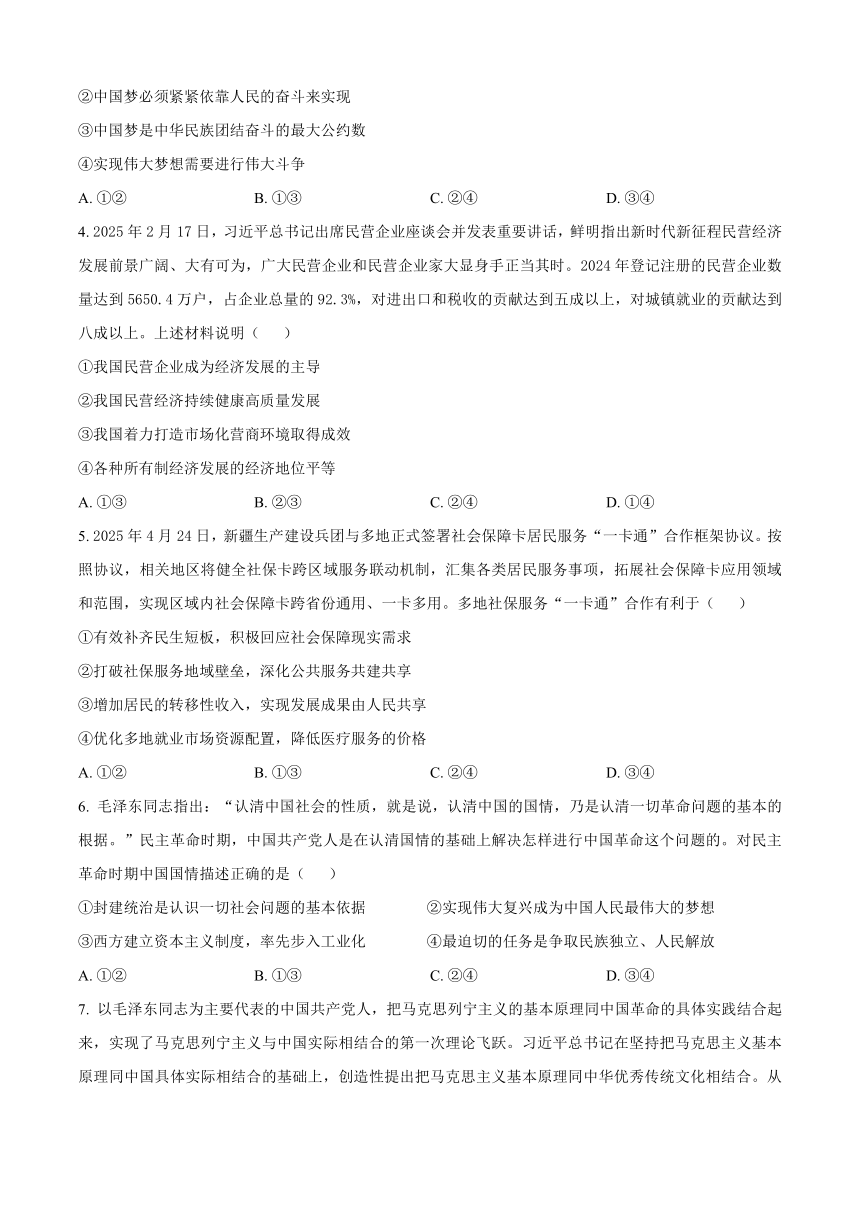 ②中国梦必须紧紧依靠人民的奋斗来实现
③中国梦是中华民族团结奋斗的最大公约数
④实现伟大梦想需要进行伟大斗争
A. ①②　　B. ①③　　C. ②④　　D. ③④

4. 2025 年 2 月 17 日，习近平总书记出席民营企业座谈会并发表重要讲话，鲜明指出新时代新征程民营经济发展前景广阔、大有可为，广大民营企业和民营企业家大显身手正当其时。2024 年登记注册的民营企业数量达到 5650.4 万户，占企业总量的 92.3%，对进出口和税收的贡献达到五成以上，对城镇就业的贡献达到八成以上。上述材料说明（　　）
①我国民营企业成为经济发展的主导
②我国民营经济持续健康高质量发展
③我国着力打造市场化营商环境取得成效
④各种所有制经济发展的经济地位平等
A. ①③　　B. ②③　　C. ②④　　D. ①④

5. 2025 年 4 月 24 日，新疆生产建设兵团与多地正式签署社会保障卡居民服务“一卡通”合作框架协议。按照协议，相关地区将健全社保卡跨区域服务联动机制，汇集各类居民服务事项，拓展社会保障卡应用领域和范围，实现区域内社会保障卡跨省份通用、一卡多用。多地社保服务“一卡通”合作有利于（　　）
①有效补齐民生短板，积极回应社会保障现实需求
②打破社保服务地域壁垒，深化公共服务共建共享
③增加居民的转移性收入，实现发展成果由人民共享
④优化多地就业市场资源配置，降低医疗服务的价格
A. ①②　　B. ①③　　C. ②④　　D. ③④

6. 毛泽东同志指出：“认清中国社会的性质，就是说，认清中国的国情，乃是认清一切革命问题的基本的根据。”民主革命时期，中国共产党人是在认清国情的基础上解决怎样进行中国革命这个问题的。对民主革命时期中国国情描述正确的是（　　）
①封建统治是认识一切社会问题的基本依据　　②实现伟大复兴成为中国人民最伟大的梦想
③西方建立资本主义制度，率先步入工业化　　④最迫切的任务是争取民族独立、人民解放
A. ①②　　B. ①③　　C. ②④　　D. ③④

7. 以毛泽东同志为主要代表的中国共产党人，把马克思列宁主义的基本原理同中国革命的具体实践结合起来，实现了马克思列宁主义与中国实际相结合的第一次理论飞跃。习近平总书记在坚持把马克思主义基本原理同中国具体实际相结合的基础上，创造性提出把马克思主义基本原理同中华优秀传统文化相结合。从